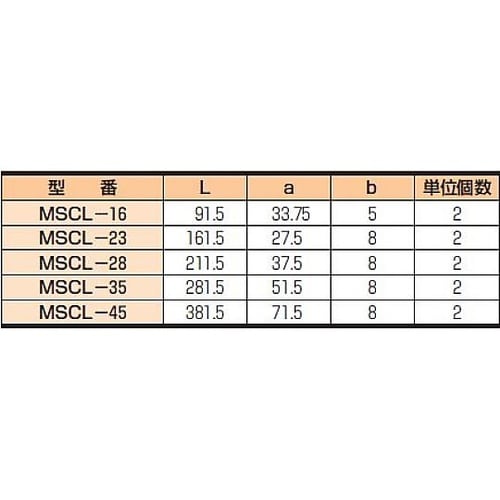 | 型　番 | L | a | b | 単位個数 |
|---|---|---|---|---|
| MSCL－16 | 91.5 | 33.75 | 5 | 2 |
| MSCL－23 | 161.5 | 27.5 | 8 | 2 |
| MSCL－28 | 211.5 | 37.5 | 8 | 2 |
| MSCL－35 | 281.5 | 51.5 | 8 | 2 |
| MSCL－45 | 381.5 | 71.5 | 8 | 2 |